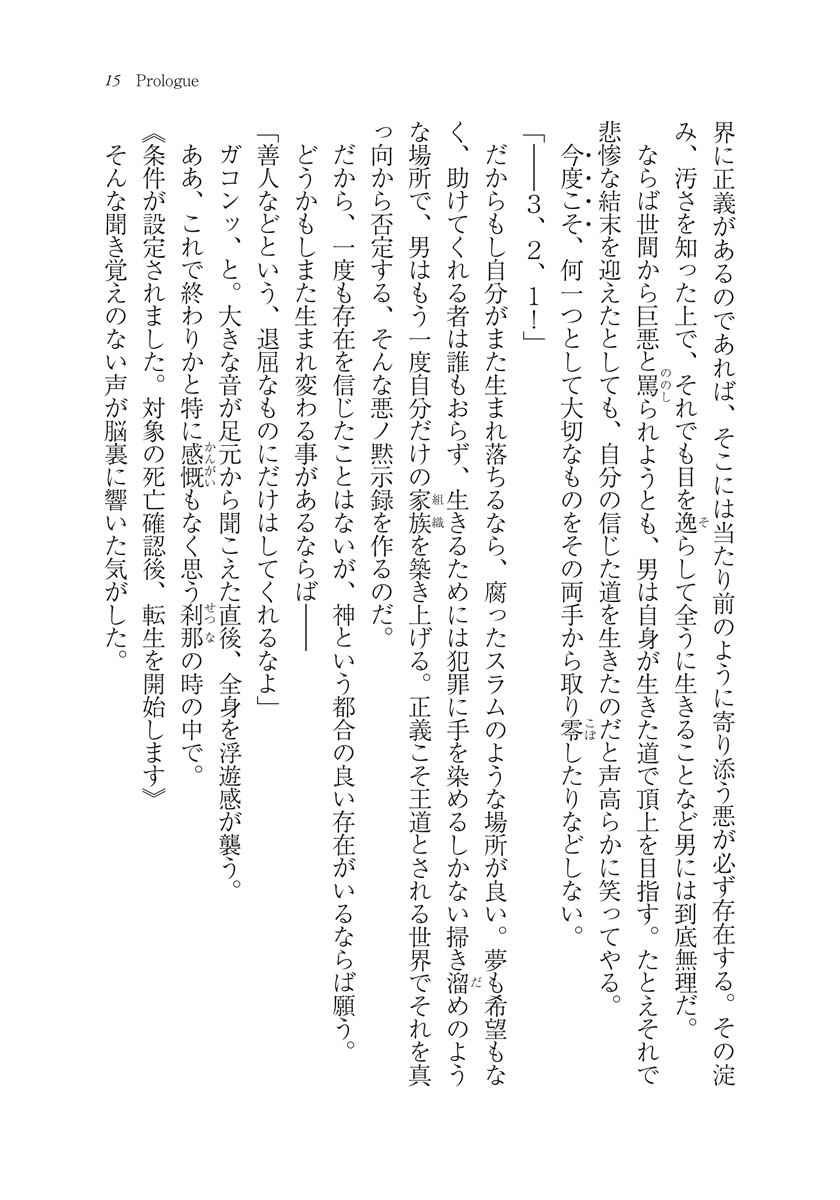 15 Prologue

界に正義があるのであれば、そこには当たり前のように寄り添う悪が必ず存在する。その淀み、汚さを知った上で、それでも目を逸らして全うに生きることなど男には到底無理だ。

ならば世間から巨悪と罵られようとも、男は自身が生きた道で頂上を目指す。たとえそれで悲惨な結末を迎えたとしても、自分の信じた道を生きたのだと声高らかに笑ってやる。

今度こそ、何一つとして大切なものをその両手から取り零したりなどしない。

「――3、2、1！」

だからもし自分がまた生まれ落ちるなら、腐ったスラムのような場所が良い。夢も希望もなく、助けてくれる者は誰もおらず、生きるためには犯罪に手を染めるしかない掃き溜めのような場所で、男はもう一度自分だけの家族を築き上げる。正義こそ王道とされる世界でそれを真っ向から否定する、そんな悪ノ黙示録を作るのだ。

だから、一度も存在を信じたことはないが、神という都合の良い存在がいるならば願う。

どうかもしまた生まれ変わる事があるならば――

「善人などという、退屈なものにだけはしてくれるなよ」

ガコンッ、と。大きな音が足元から聞こえた直後、全身を浮遊感が襲う。

ああ、これで終わりかと特に感慨もなく思う刹那の時の中で。

《条件が設定されました。対象の死亡確認後、転生を開始します》

そんな聞き覚えのない声が脳裏に響いた気がした。